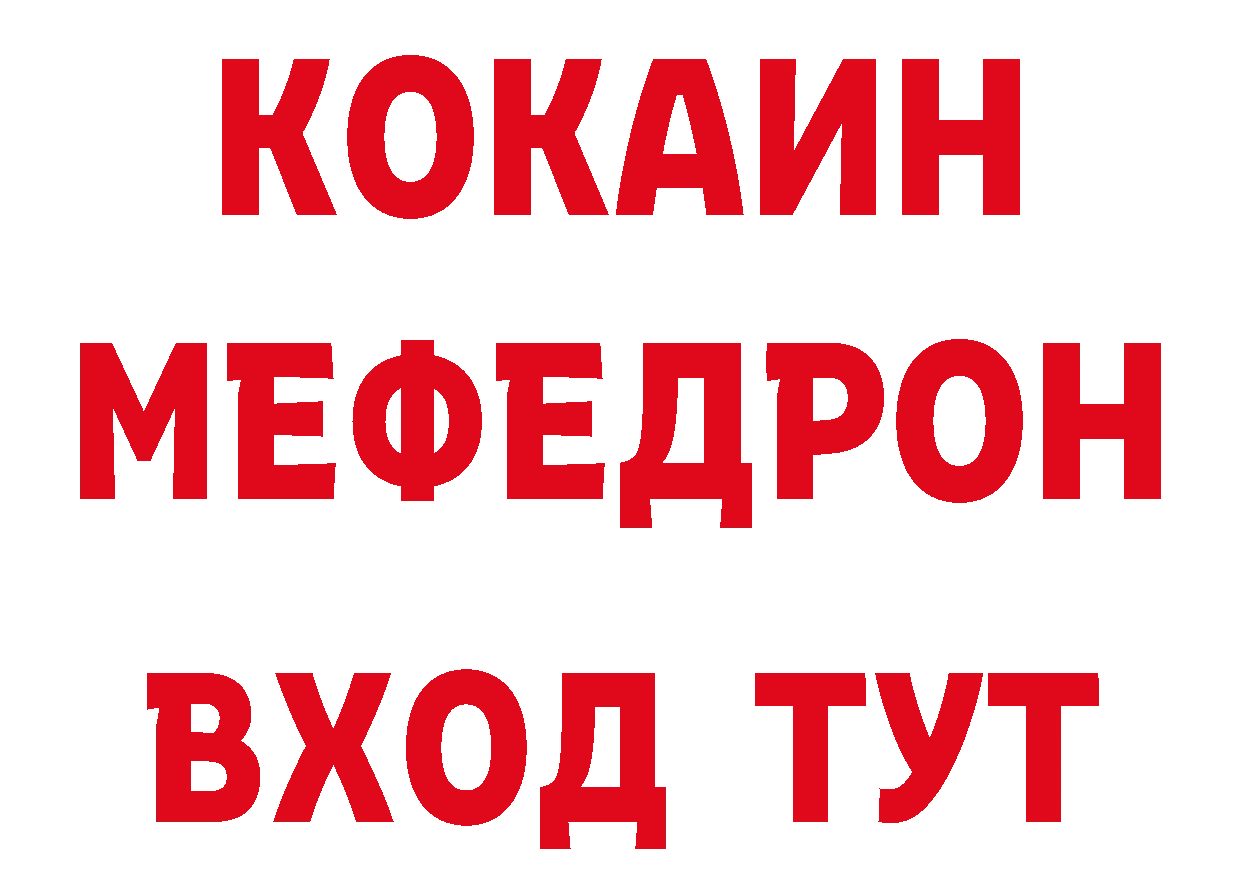 КОКАИН
МЕФЕДРОН
ВХОД ТУТ